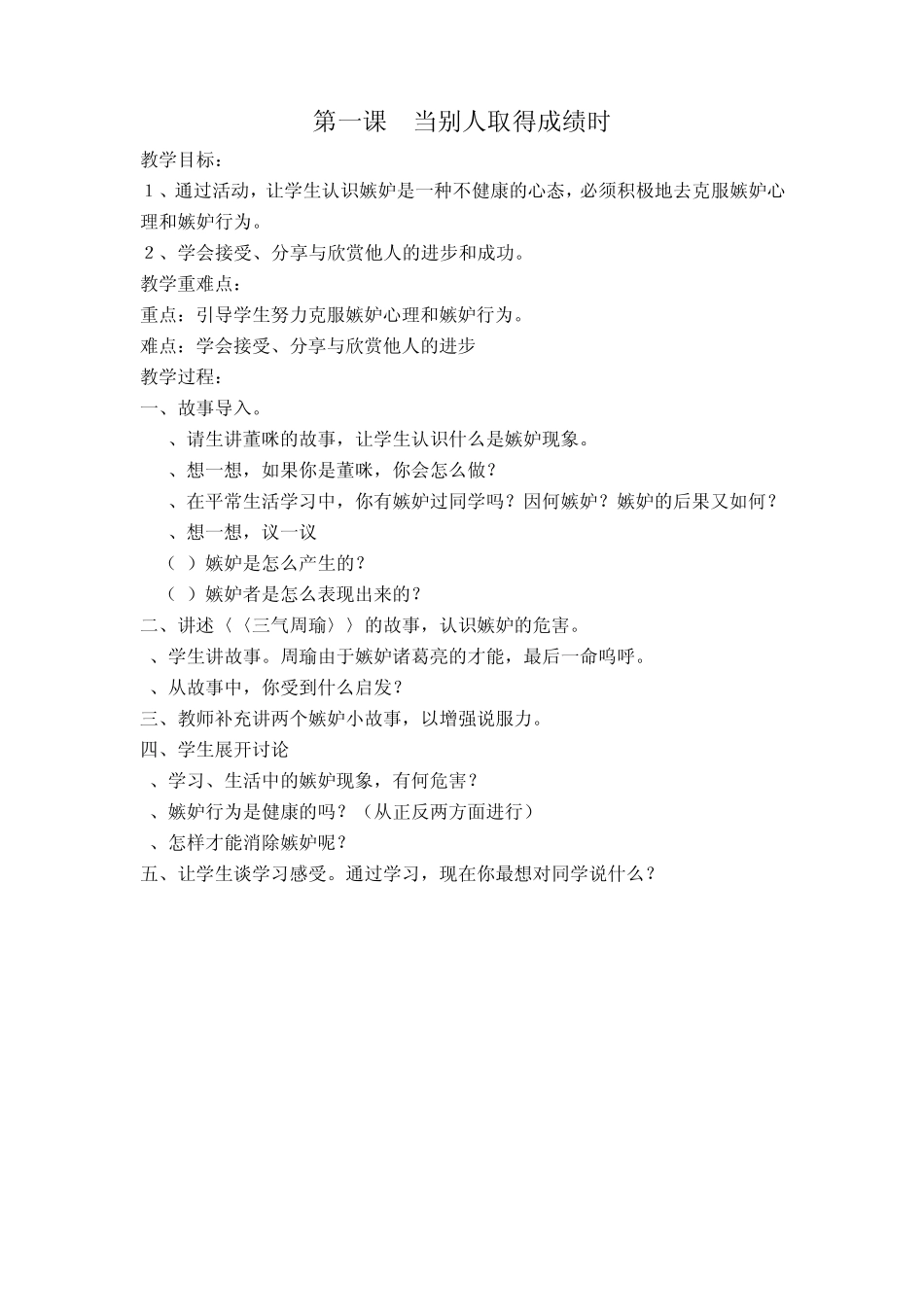 第一课　当别人取得成绩时

教学目标：

１、通过活动，让学生认识嫉妒是一种不健康的心态，必须积极地去克服嫉妒心理和嫉妒行为。

２、学会接受、分享与欣赏他人的进步和成功。

教学重难点：

重点：引导学生努力克服嫉妒心理和嫉妒行为。

难点：学会接受、分享与欣赏他人的进步

教学过程：

一、故事导入。

、请生讲董咪的故事，让学生认识什么是嫉妒现象。

、想一想，如果你是董咪，你会怎么做？

、在平常生活学习中，你有嫉妒过同学吗？因何嫉妒？嫉妒的后果又如何？

、想一想，议一议

（ ）嫉妒是怎么产生的？

（ ）嫉妒者是怎么表现出来的？

二、讲述〈〈三气周瑜〉〉的故事，认识嫉妒的危害。

、学生讲故事。周瑜由于嫉妒诸葛亮的才能，最后一命呜呼。

、从故事中，你受到什么启发？

三、教师补充讲两个嫉妒小故事，以增强说服力。

四、学生展开讨论

、学习、生活中的嫉妒现象，有何危害？

、嫉妒行为是健康的吗？（从正反两方面进行）

、怎样才能消除嫉妒呢？

五、让学生谈学习感受。通过学习，现在你最想对同学说什么？